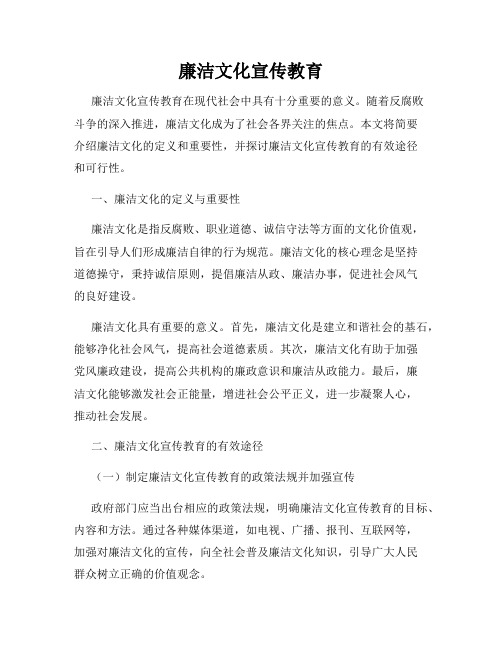 廉洁文化宣传教育

廉洁文化宣传教育在现代社会中具有十分重要的意义。随着反腐败斗争的深入推进，廉洁文化成为了社会各界关注的焦点。本文将简要介绍廉洁文化的定义和重要性，并探讨廉洁文化宣传教育的有效途径和可行性。

一、廉洁文化的定义与重要性

廉洁文化是指反腐败、职业道德、诚信守法等方面的文化价值观，旨在引导人们形成廉洁自律的行为规范。廉洁文化的核心理念是坚持道德操守，秉持诚信原则，提倡廉洁从政、廉洁办事，促进社会风气的良好建设。

廉洁文化具有重要的意义。首先，廉洁文化是建立和谐社会的基石，能够净化社会风气，提高社会道德素质。其次，廉洁文化有助于加强党风廉政建设，提高公共机构的廉政意识和廉洁从政能力。最后，廉洁文化能够激发社会正能量，增进社会公平正义，进一步凝聚人心，推动社会发展。

二、廉洁文化宣传教育的有效途径

（一）制定廉洁文化宣传教育的政策法规并加强宣传

政府部门应当出台相应的政策法规，明确廉洁文化宣传教育的目标、内容和方法。通过各种媒体渠道，如电视、广播、报刊、互联网等，加强对廉洁文化的宣传，向全社会普及廉洁文化知识，引导广大人民群众树立正确的价值观念。